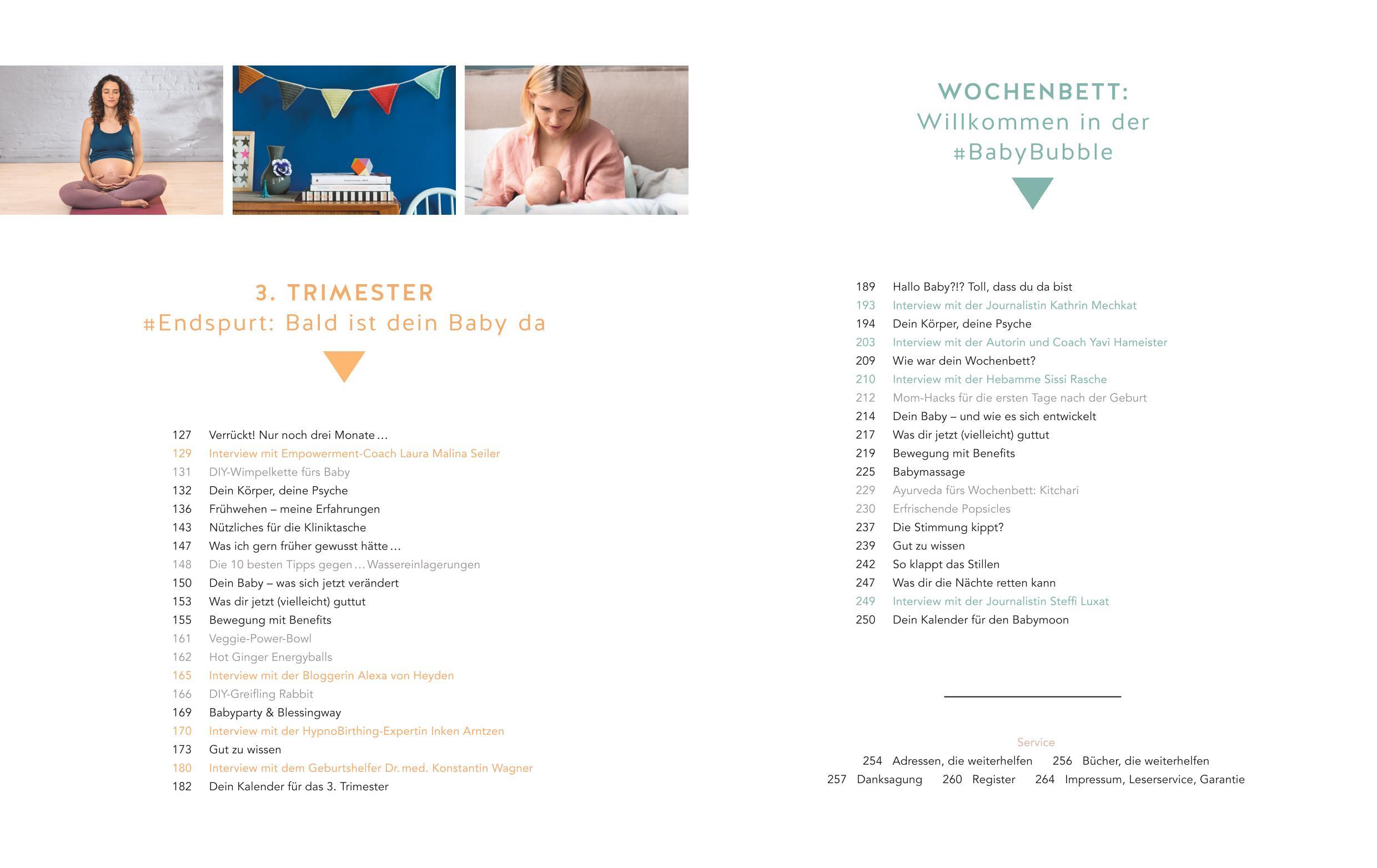 3. TRIMESTER
#Endspurt: Bald ist dein Baby da

127 Verrückt! Nur noch drei Monate …
129 Interview mit Empowerment-Coach Laura Malina Seiler
131 DIY-Wimpelkette fürs Baby
132 Dein Körper, deine Psyche
136 Frühwehen – meine Erfahrungen
143 Nützliches für die Kliniktasche
147 Was ich gern früher gewusst hätte …
148 Die 10 besten Tipps gegen … Wassereinlagerungen
150 Dein Baby – was sich jetzt verändert
153 Was dir jetzt (vielleicht) guttut
155 Bewegung mit Benefits
161 Veggie-Power-Bowl
162 Hot Ginger Energyballs
165 Interview mit der Bloggerin Alexa von Heyden
166 DIY-Greifling Rabbit
169 Babyparty & Blessingway
170 Interview mit der HypnoBirthing-Expertin Inken Arntzen
173 Gut zu wissen
180 Interview mit dem Geburtshelfer Dr. med. Konstantin Wagner
182 Dein Kalender für das 3. Trimester

WOCHENBETT:
Willkommen in der
#BabyBubble

189 Hallo Baby?!? Toll, dass du da bist
193 Interview mit der Journalistin Kathrin Mechkat
194 Dein Körper, deine Psyche
203 Interview mit der Autorin und Coach Yavi Hameister
209 Wie war dein Wochenbett?
210 Interview mit der Hebamme Sissi Rasche
212 Mom-Hacks für die ersten Tage nach der Geburt
214 Dein Baby – und wie es sich entwickelt
217 Was dir jetzt (vielleicht) guttut
219 Bewegung mit Benefits
225 Babymassage
229 Ayurveda fürs Wochenbett: Kitchari
230 Erfrischende Popsicles
237 Die Stimmung kippt?
239 Gut zu wissen
242 So klappt das Stillen
247 Was dir die Nächte retten kann
249 Interview mit der Journalistin Steffi Luxat
250 Dein Kalender für den Babymoon

Service
254 Adressen, die weiterhelfen 256 Bücher, die weiterhelfen
257 Danksagung 260 Register 264 Impressum, Leserservice, Garantie